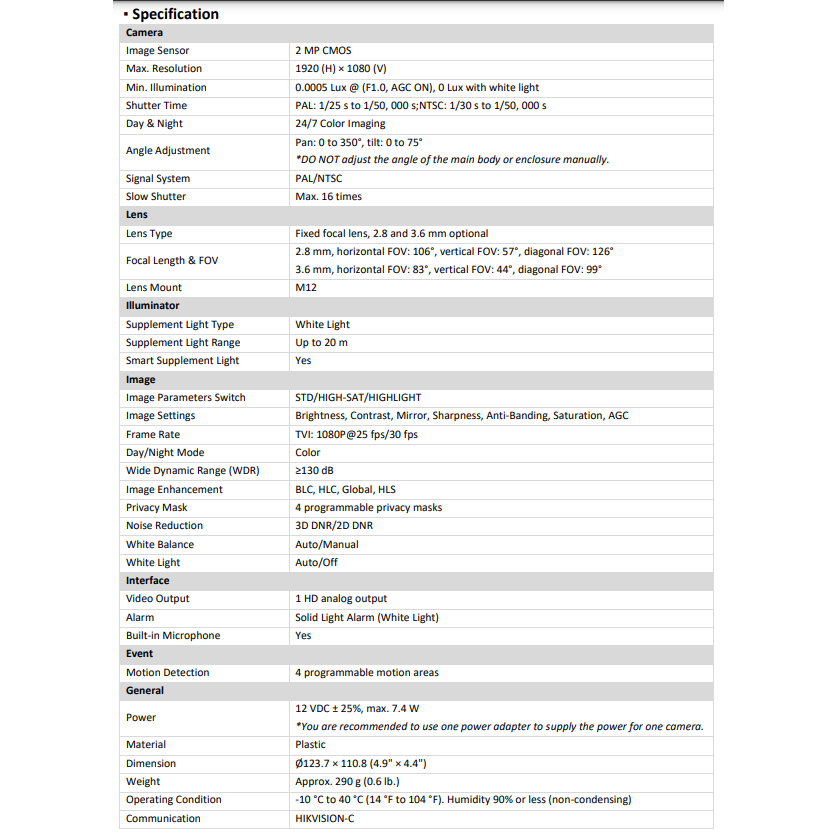 ▪ Specification

| Camera | |
|---|---|
| Image Sensor | 2 MP CMOS |
| Max. Resolution | 1920 (H) × 1080 (V) |
| Min. Illumination | 0.0005 Lux @ (F1.0, AGC ON), 0 Lux with white light |
| Shutter Time | PAL: 1/25 s to 1/50, 000 s;NTSC: 1/30 s to 1/50, 000 s |
| Day & Night | 24/7 Color Imaging |
| Angle Adjustment | Pan: 0 to 350°, tilt: 0 to 75° *DO NOT adjust the angle of the main body or enclosure manually. |
| Signal System | PAL/NTSC |
| Slow Shutter | Max. 16 times |
| Lens | |
| Lens Type | Fixed focal lens, 2.8 and 3.6 mm optional |
| Focal Length & FOV | 2.8 mm, horizontal FOV: 106°, vertical FOV: 57°, diagonal FOV: 126° 3.6 mm, horizontal FOV: 83°, vertical FOV: 44°, diagonal FOV: 99° |
| Lens Mount | M12 |
| Illuminator | |
| Supplement Light Type | White Light |
| Supplement Light Range | Up to 20 m |
| Smart Supplement Light | Yes |
| Image | |
| Image Parameters Switch | STD/HIGH-SAT/HIGHLIGHT |
| Image Settings | Brightness, Contrast, Mirror, Sharpness, Anti-Banding, Saturation, AGC |
| Frame Rate | TVI: 1080P@25 fps/30 fps |
| Day/Night Mode | Color |
| Wide Dynamic Range (WDR) | ≥130 dB |
| Image Enhancement | BLC, HLC, Global, HLS |
| Privacy Mask | 4 programmable privacy masks |
| Noise Reduction | 3D DNR/2D DNR |
| White Balance | Auto/Manual |
| White Light | Auto/Off |
| Interface | |
| Video Output | 1 HD analog output |
| Alarm | Solid Light Alarm (White Light) |
| Built-in Microphone | Yes |
| Event | |
| Motion Detection | 4 programmable motion areas |
| General | |
| Power | 12 VDC ± 25%, max. 7.4 W *You are recommended to use one power adapter to supply the power for one camera. |
| Material | Plastic |
| Dimension | Ø123.7 × 110.8 (4.9" × 4.4") |
| Weight | Approx. 290 g (0.6 lb.) |
| Operating Condition | -10 °C to 40 °C (14 °F to 104 °F). Humidity 90% or less (non-condensing) |
| Communication | HIKVISION-C |